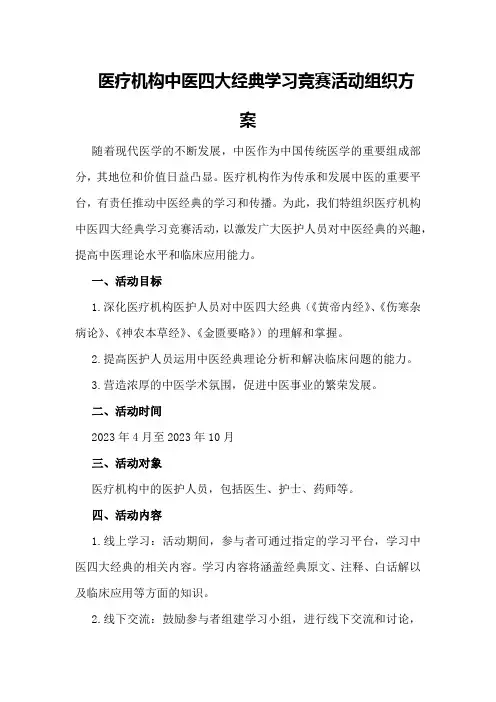 医疗机构中医四大经典学习竞赛活动组织方案

随着现代医学的不断发展，中医作为中国传统医学的重要组成部分，其地位和价值日益凸显。医疗机构作为传承和发展中医的重要平台，有责任推动中医经典的学习和传播。为此，我们特组织医疗机构中医四大经典学习竞赛活动，以激发广大医护人员对中医经典的兴趣，提高中医理论水平和临床应用能力。

一、活动目标

1.深化医疗机构医护人员对中医四大经典（《黄帝内经》、《伤寒杂病论》、《神农本草经》、《金匮要略》）的理解和掌握。

2.提高医护人员运用中医经典理论分析和解决临床问题的能力。

3.营造浓厚的中医学术氛围，促进中医事业的繁荣发展。

二、活动时间

2023年4月至2023年10月

三、活动对象

医疗机构中的医护人员，包括医生、护士、药师等。

四、活动内容

1.线上学习：活动期间，参与者可通过指定的学习平台，学习中医四大经典的相关内容。学习内容将涵盖经典原文、注释、白话解以及临床应用等方面的知识。

2.线下交流：鼓励参与者组建学习小组，进行线下交流和讨论，